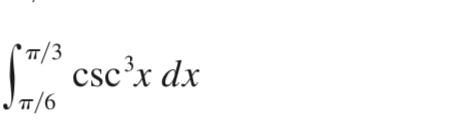 $\int_{\pi/6}^{\pi/3} \csc^3 x \, dx$